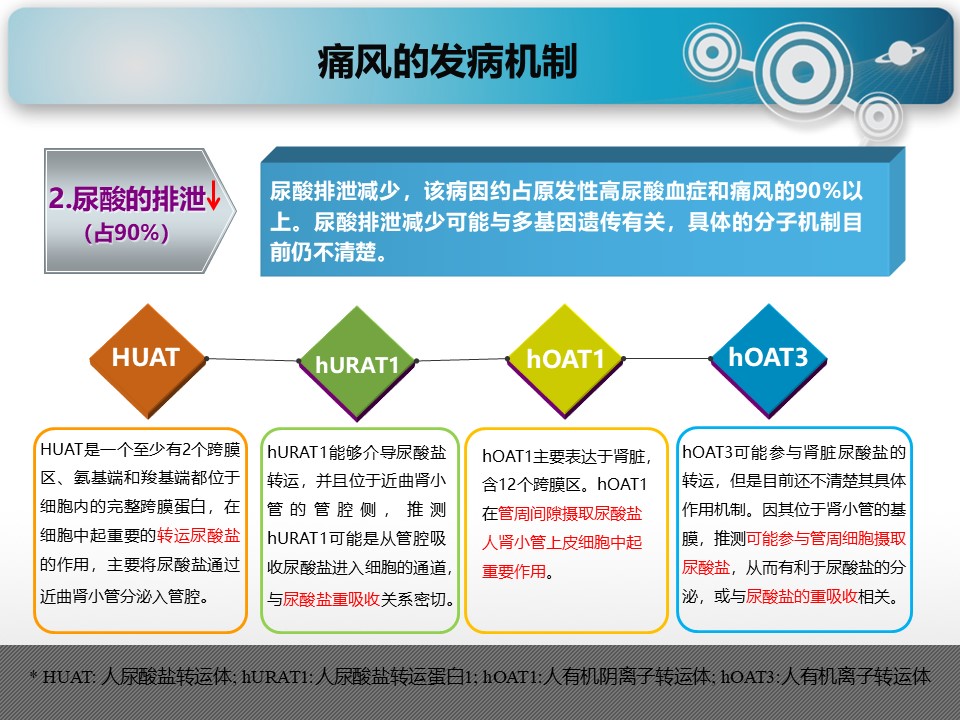 痛风的发病机制

2.尿酸的排泄↓
（占90%）

尿酸排泄减少，该病因约占原发性高尿酸血症和痛风的90%以上。尿酸排泄减少可能与多基因遗传有关，具体的分子机制目前仍不清楚。

HUAT

hURAT1

hOAT1

hOAT3

HUAT是一个至少有2个跨膜区、氨基端和羧基端都位于细胞内的完整跨膜蛋白，在细胞中起重要的转运尿酸盐的作用，主要将尿酸盐通过近曲肾小管分泌入管腔。

hURAT1能够介导尿酸盐转运，并且位于近曲肾小管的管腔侧，推测hURAT1可能是从管腔吸收尿酸盐进入细胞的通道，与尿酸盐重吸收关系密切。

hOAT1主要表达于肾脏，含12个跨膜区。hOAT1在管周间隙摄取尿酸盐入肾小管上皮细胞中起重要作用。

hOAT3可能参与肾脏尿酸盐的转运，但是目前还不清楚其具体作用机制。因其位于肾小管的基膜，推测可能参与管周细胞摄取尿酸盐，从而有利于尿酸盐的分泌，或与尿酸盐的重吸收相关。

* HUAT: 人尿酸盐转运体; hURAT1: 人尿酸盐转运蛋白1; hOAT1: 人有机阴离子转运体; hOAT3: 人有机离子转运体